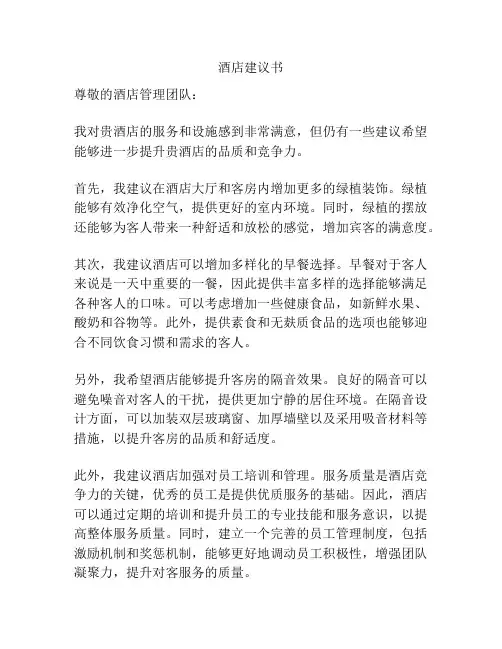 酒店建议书

尊敬的酒店管理团队：

我对贵酒店的服务和设施感到非常满意，但仍有一些建议希望能够进一步提升贵酒店的品质和竞争力。

首先，我建议在酒店大厅和客房内增加更多的绿植装饰。绿植能够有效净化空气，提供更好的室内环境。同时，绿植的摆放还能够为客人带来一种舒适和放松的感觉，增加宾客的满意度。

其次，我建议酒店可以增加多样化的早餐选择。早餐对于客人来说是一天中重要的一餐，因此提供丰富多样的选择能够满足各种客人的口味。可以考虑增加一些健康食品，如新鲜水果、酸奶和谷物等。此外，提供素食和无麸质食品的选项也能够迎合不同饮食习惯和需求的客人。

另外，我希望酒店能够提升客房的隔音效果。良好的隔音可以避免噪音对客人的干扰，提供更加宁静的居住环境。在隔音设计方面，可以加装双层玻璃窗、加厚墙壁以及采用吸音材料等措施，以提升客房的品质和舒适度。

此外，我建议酒店加强对员工培训和管理。服务质量是酒店竞争力的关键，优秀的员工是提供优质服务的基础。因此，酒店可以通过定期的培训和提升员工的专业技能和服务意识，以提高整体服务质量。同时，建立一个完善的员工管理制度，包括激励机制和奖惩机制，能够更好地调动员工积极性，增强团队凝聚力，提升对客服务的质量。